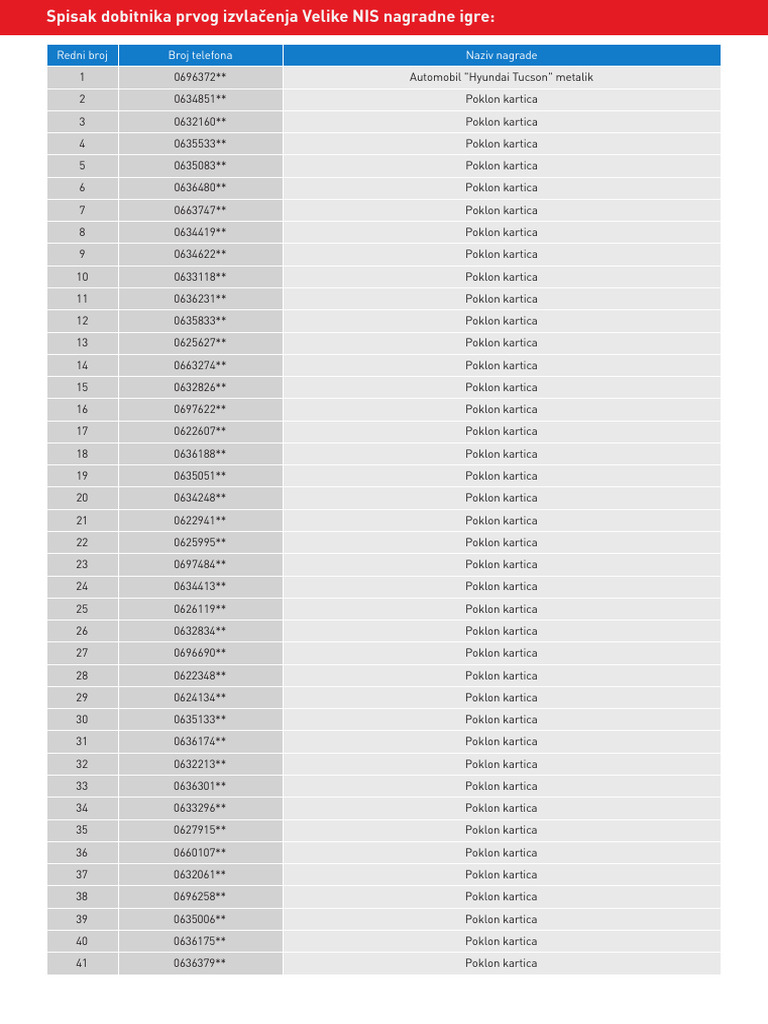 Spisak dobitnika prvog izvlačenja Velike NIS nagradne igre:

| Redni broj | Broj telefona | Naziv nagrade |
|---|---|---|
| 1 | 0696372** | Automobil "Hyundai Tucson" metalik |
| 2 | 0634851** | Poklon kartica |
| 3 | 0632160** | Poklon kartica |
| 4 | 0635533** | Poklon kartica |
| 5 | 0635083** | Poklon kartica |
| 6 | 0636480** | Poklon kartica |
| 7 | 0663747** | Poklon kartica |
| 8 | 0634419** | Poklon kartica |
| 9 | 0634622** | Poklon kartica |
| 10 | 0633118** | Poklon kartica |
| 11 | 0636231** | Poklon kartica |
| 12 | 0635833** | Poklon kartica |
| 13 | 0625627** | Poklon kartica |
| 14 | 0663274** | Poklon kartica |
| 15 | 0632826** | Poklon kartica |
| 16 | 0697622** | Poklon kartica |
| 17 | 0622607** | Poklon kartica |
| 18 | 0636188** | Poklon kartica |
| 19 | 0635051** | Poklon kartica |
| 20 | 0634248** | Poklon kartica |
| 21 | 0622941** | Poklon kartica |
| 22 | 0625995** | Poklon kartica |
| 23 | 0697484** | Poklon kartica |
| 24 | 0634413** | Poklon kartica |
| 25 | 0626119** | Poklon kartica |
| 26 | 0632834** | Poklon kartica |
| 27 | 0696690** | Poklon kartica |
| 28 | 0622348** | Poklon kartica |
| 29 | 0624134** | Poklon kartica |
| 30 | 0635133** | Poklon kartica |
| 31 | 0636174** | Poklon kartica |
| 32 | 0632213** | Poklon kartica |
| 33 | 0636301** | Poklon kartica |
| 34 | 0633296** | Poklon kartica |
| 35 | 0627915** | Poklon kartica |
| 36 | 0660107** | Poklon kartica |
| 37 | 0632061** | Poklon kartica |
| 38 | 0696258** | Poklon kartica |
| 39 | 0635006** | Poklon kartica |
| 40 | 0636175** | Poklon kartica |
| 41 | 0636379** | Poklon kartica |